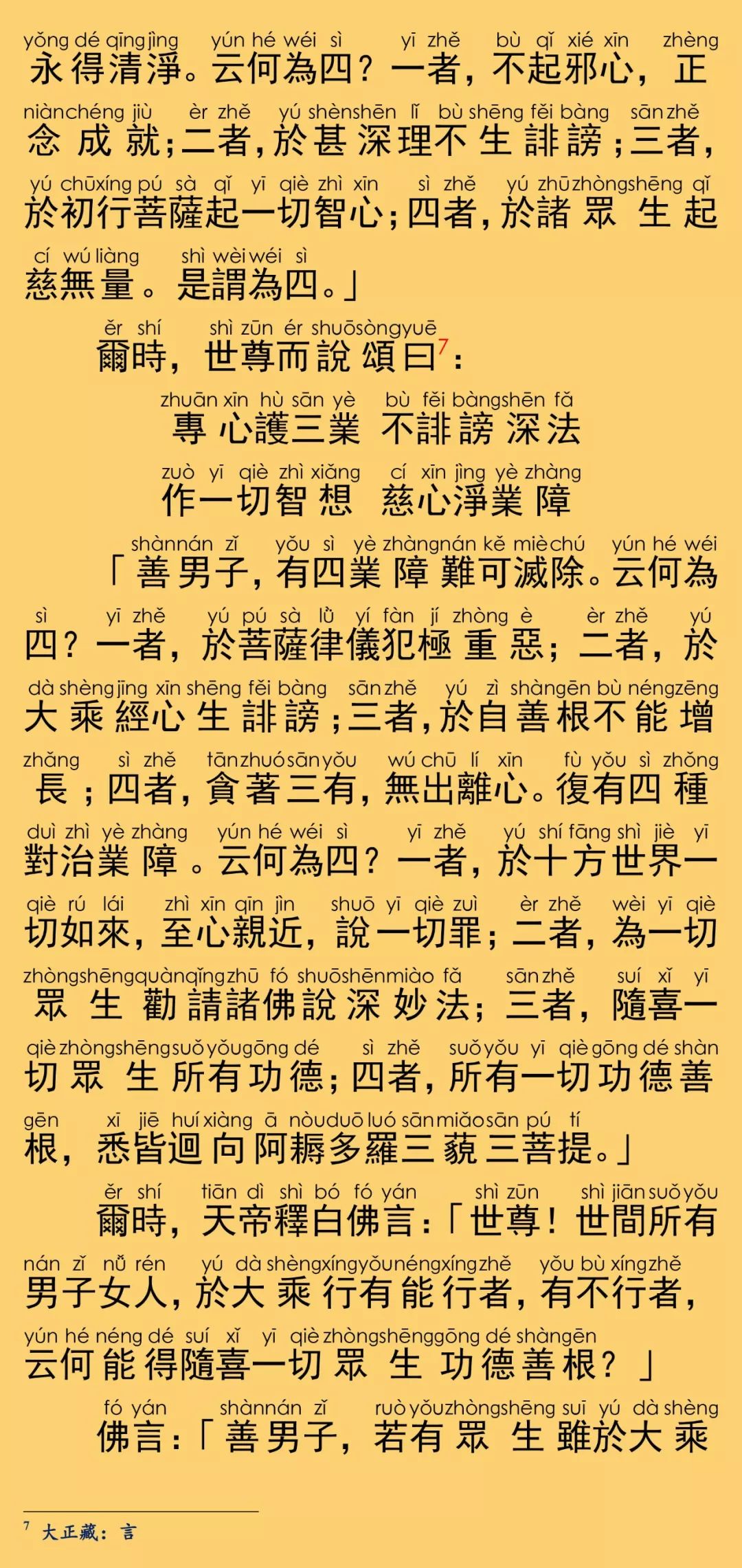 yǒng dé qīng jìng yún hé wéi sì yī zhě bù qǐ xié xīn zhèng
永得清淨。云何為四？一者，不起邪心，正

niàn chéng jiù èr zhě yú shèn shēn lǐ bù shēng fěi bàng sān zhě
念成就；二者，於甚深理不生誹謗；三者，

yú chū xíng pú sà qǐ yī qiè zhì xīn sì zhě yú zhū zhòng shēng qǐ
於初行菩薩起一切智心；四者，於諸眾生起

cí wú liàng shì wèi wéi sì
慈無量。是謂為四。」

ěr shí shì zūn ér shuō sòng yuē
爾時，世尊而說頌曰$^7$：

zhuān xīn hù sān yè bù fěi bàng shēn fǎ
專心護三業 不誹謗深法

zuò yī qiè zhì xiǎng cí xīn jìng yè zhàng
作一切智想 慈心淨業障

shàn nán zǐ yǒu sì yè zhàng nán kě miè chú yún hé wéi
「善男子，有四業障難可滅除。云何為

sì yī zhě yú pú sà lǜ yí fàn jí zhòng è èr zhě yú
四？一者，於菩薩律儀犯極重惡；二者，於

dà shèng jīng xīn shēng fěi bàng sān zhě yú zì shàn gēn bù néng zēng
大乘經心生誹謗；三者，於自善根不能增

zhǎng sì zhě tān zhuó sān yǒu wú chū lí xīn fù yǒu sì zhǒng
長；四者，貪著三有，無出離心。復有四種

duì zhì yè zhàng yún hé wéi sì yī zhě yú shí fāng shì jiè yī
對治業障。云何為四？一者，於十方世界一

qiè rú lái zhì xīn qīn jìn shuō yī qiè zuì èr zhě wèi yī qiè
切如來，至心親近，說一切罪；二者，為一切

zhòng shēng quàn qǐng zhū fó shuō shēn miào fǎ sān zhě suí xǐ yī
眾生勸請諸佛說深妙法；三者，隨喜一

qiè zhòng shēng suǒ yǒu gōng dé sì zhě suǒ yǒu yī qiè gōng dé shàn
切眾生所有功德；四者，所有一切功德善

gēn xī jiē huí xiàng ā nòu duō luó sān miǎo sān pú tí
根，悉皆迴向阿耨多羅三藐三菩提。」

ěr shí tiān dì shì bó fó yán shì zūn shì jiān suǒ yǒu
爾時，天帝釋白佛言：「世尊！世間所有

nán zǐ nǚ rén yú dà shèng xíng yǒu néng xíng zhě yǒu bù xíng zhě
男子女人，於大乘行有能行者，有不行者，

yún hé néng dé suí xǐ yī qiè zhòng shēng gōng dé shàn gēn
云何能得隨喜一切眾生功德善根？」

fó yán shàn nán zǐ ruò yǒu zhòng shēng suī yú dà shèng
佛言：「善男子，若有眾生雖於大乘

$^7$ 大正藏：言